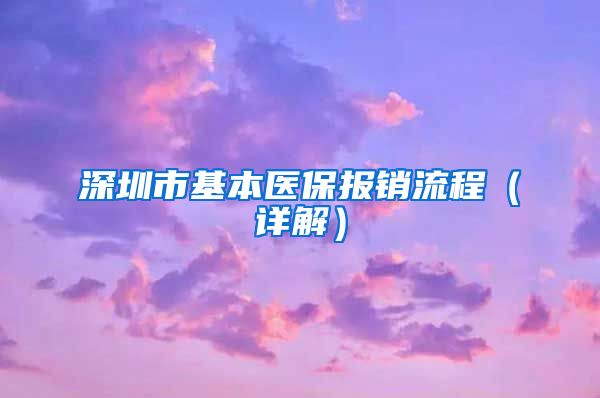 深圳市基本医保报销流程（详解）